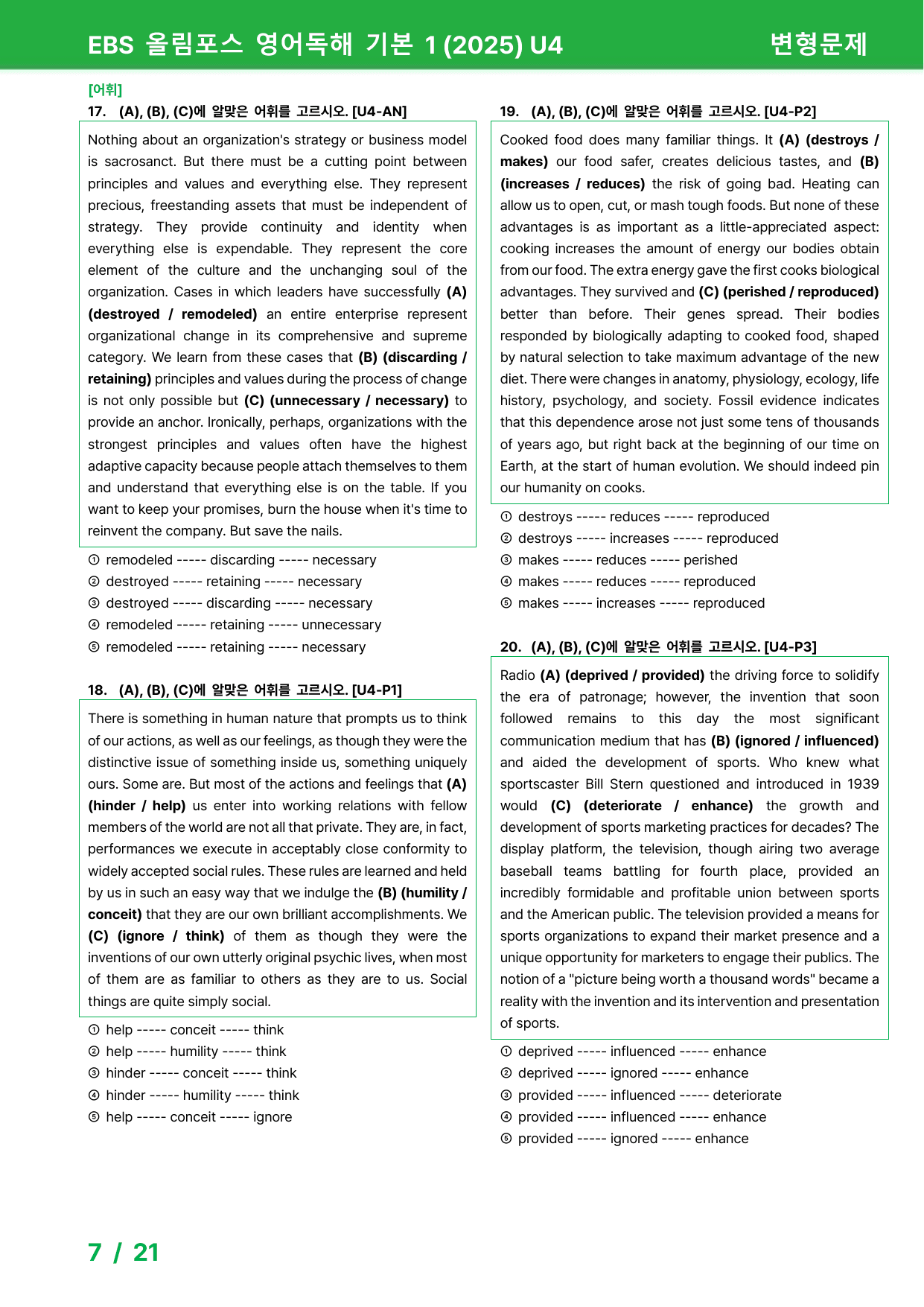 EBS 올림포스 영어독해 기본 1 (2025) U4

변형문제

[어휘]

17. (A), (B), (C)에 알맞은 어휘를 고르시오. [U4-AN]

Nothing about an organization's strategy or business model is sacrosanct. But there must be a cutting point between principles and values and everything else. They represent precious, freestanding assets that must be independent of strategy. They provide continuity and identity when everything else is expendable. They represent the core element of the culture and the unchanging soul of the organization. Cases in which leaders have successfully (A) (destroyed / remodeled) an entire enterprise represent organizational change in its comprehensive and supreme category. We learn from these cases that (B) (discarding / retaining) principles and values during the process of change is not only possible but (C) (unnecessary / necessary) to provide an anchor. Ironically, perhaps, organizations with the strongest principles and values often have the highest adaptive capacity because people attach themselves to them and understand that everything else is on the table. If you want to keep your promises, burn the house when it's time to reinvent the company. But save the nails.

① remodeled ----- discarding ----- necessary
② destroyed ----- retaining ----- necessary
③ destroyed ----- discarding ----- necessary
④ remodeled ----- retaining ----- unnecessary
⑤ remodeled ----- retaining ----- necessary

18. (A), (B), (C)에 알맞은 어휘를 고르시오. [U4-P1]

There is something in human nature that prompts us to think of our actions, as well as our feelings, as though they were the distinctive issue of something inside us, something uniquely ours. Some are. But most of the actions and feelings that (A) (hinder / help) us enter into working relations with fellow members of the world are not all that private. They are, in fact, performances we execute in acceptably close conformity to widely accepted social rules. These rules are learned and held by us in such an easy way that we indulge the (B) (humility / conceit) that they are our own brilliant accomplishments. We (C) (ignore / think) of them as though they were the inventions of our own utterly original psychic lives, when most of them are as familiar to others as they are to us. Social things are quite simply social.

① help ----- conceit ----- think
② help ----- humility ----- think
③ hinder ----- conceit ----- think
④ hinder ----- humility ----- think
⑤ help ----- conceit ----- ignore

19. (A), (B), (C)에 알맞은 어휘를 고르시오. [U4-P2]

Cooked food does many familiar things. It (A) (destroys / makes) our food safer, creates delicious tastes, and (B) (increases / reduces) the risk of going bad. Heating can allow us to open, cut, or mash tough foods. But none of these advantages is as important as a little-appreciated aspect: cooking increases the amount of energy our bodies obtain from our food. The extra energy gave the first cooks biological advantages. They survived and (C) (perished / reproduced) better than before. Their genes spread. Their bodies responded by biologically adapting to cooked food, shaped by natural selection to take maximum advantage of the new diet. There were changes in anatomy, physiology, ecology, life history, psychology, and society. Fossil evidence indicates that this dependence arose not just some tens of thousands of years ago, but right back at the beginning of our time on Earth, at the start of human evolution. We should indeed pin our humanity on cooks.

① destroys ----- reduces ----- reproduced
② destroys ----- increases ----- reproduced
③ makes ----- reduces ----- perished
④ makes ----- reduces ----- reproduced
⑤ makes ----- increases ----- reproduced

20. (A), (B), (C)에 알맞은 어휘를 고르시오. [U4-P3]

Radio (A) (deprived / provided) the driving force to solidify the era of patronage; however, the invention that soon followed remains to this day the most significant communication medium that has (B) (ignored / influenced) and aided the development of sports. Who knew what sportscaster Bill Stern questioned and introduced in 1939 would (C) (deteriorate / enhance) the growth and development of sports marketing practices for decades? The display platform, the television, though airing two average baseball teams battling for fourth place, provided an incredibly formidable and profitable union between sports and the American public. The television provided a means for sports organizations to expand their market presence and a unique opportunity for marketers to engage their publics. The notion of a "picture being worth a thousand words" became a reality with the invention and its intervention and presentation of sports.

① deprived ----- influenced ----- enhance
② deprived ----- ignored ----- enhance
③ provided ----- influenced ----- deteriorate
④ provided ----- influenced ----- enhance
⑤ provided ----- ignored ----- enhance

7 / 21